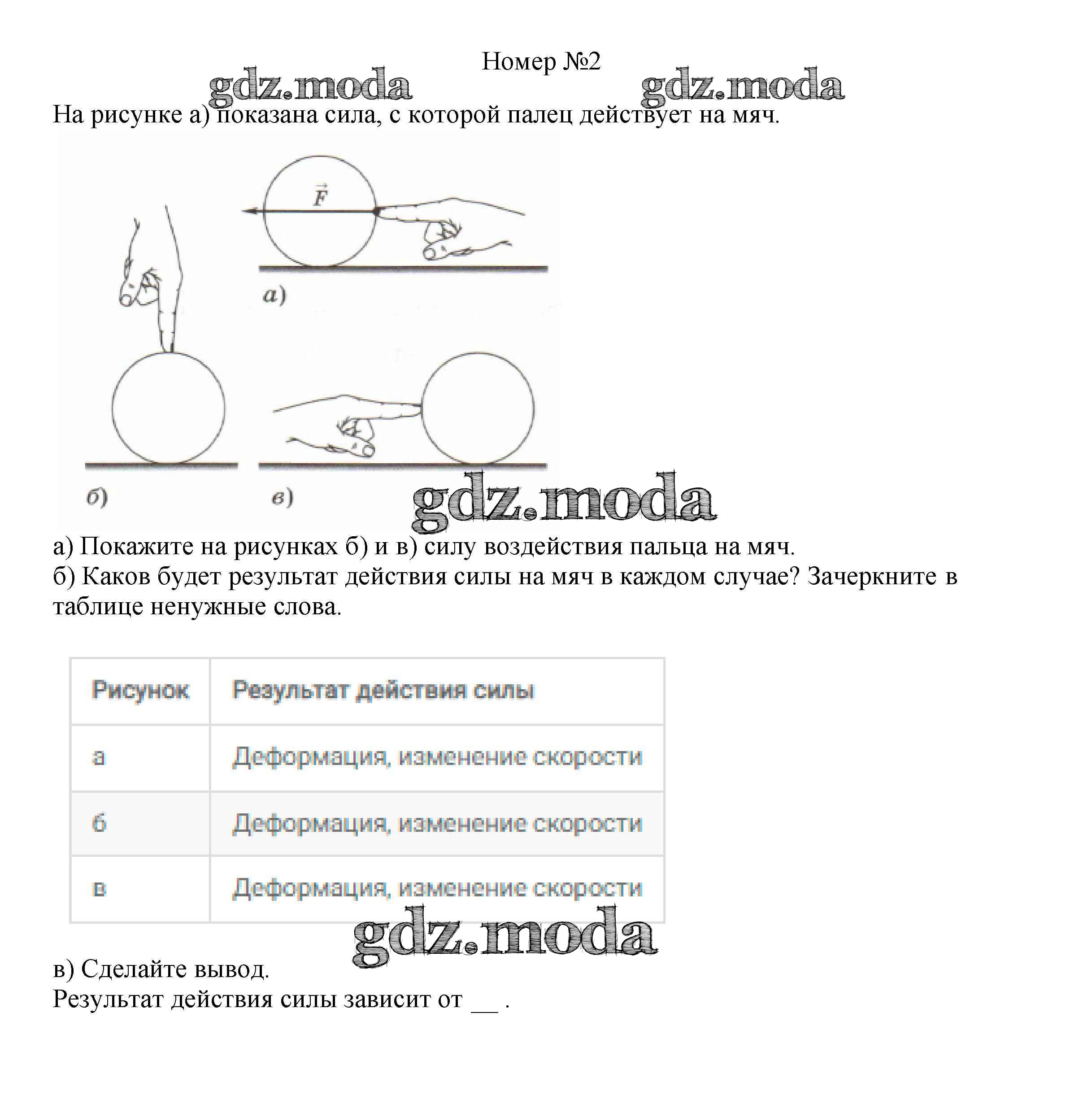 Номер №2

gdz.moda gdz.moda

На рисунке а) показана сила, с которой палец действует на мяч.

$\vec{F}$

а)

б)

в)

gdz.moda

а) Покажите на рисунках б) и в) силу воздействия пальца на мяч.
б) Каков будет результат действия силы на мяч в каждом случае? Зачеркните в таблице ненужные слова.

| Рисунок | Результат действия силы |
|---|---|
| а | Деформация, изменение скорости |
| б | Деформация, изменение скорости |
| в | Деформация, изменение скорости |

gdz.moda

в) Сделайте вывод.
Результат действия силы зависит от __ .